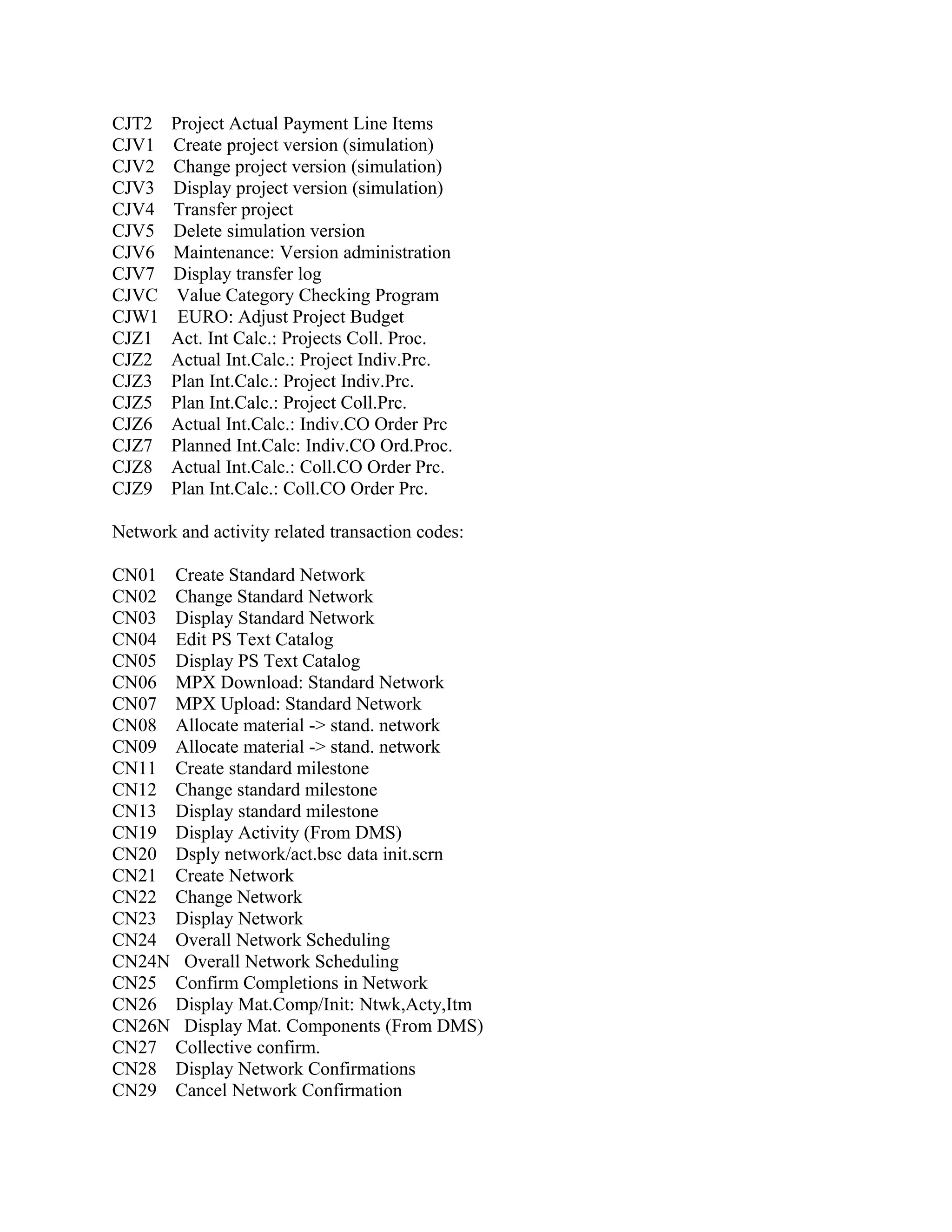 CJT2 Project Actual Payment Line Items
CJV1 Create project version (simulation)
CJV2 Change project version (simulation)
CJV3 Display project version (simulation)
CJV4 Transfer project
CJV5 Delete simulation version
CJV6 Maintenance: Version administration
CJV7 Display transfer log
CJVC Value Category Checking Program
CJW1 EURO: Adjust Project Budget
CJZ1 Act. Int Calc.: Projects Coll. Proc.
CJZ2 Actual Int.Calc.: Project Indiv.Prc.
CJZ3 Plan Int.Calc.: Project Indiv.Prc.
CJZ5 Plan Int.Calc.: Project Coll.Prc.
CJZ6 Actual Int.Calc.: Indiv.CO Order Prc
CJZ7 Planned Int.Calc: Indiv.CO Ord.Proc.
CJZ8 Actual Int.Calc.: Coll.CO Order Prc.
CJZ9 Plan Int.Calc.: Coll.CO Order Prc.

Network and activity related transaction codes:

CN01 Create Standard Network
CN02 Change Standard Network
CN03 Display Standard Network
CN04 Edit PS Text Catalog
CN05 Display PS Text Catalog
CN06 MPX Download: Standard Network
CN07 MPX Upload: Standard Network
CN08 Allocate material -> stand. network
CN09 Allocate material -> stand. network
CN11 Create standard milestone
CN12 Change standard milestone
CN13 Display standard milestone
CN19 Display Activity (From DMS)
CN20 Dsply network/act.bsc data init.scrn
CN21 Create Network
CN22 Change Network
CN23 Display Network
CN24 Overall Network Scheduling
CN24N Overall Network Scheduling
CN25 Confirm Completions in Network
CN26 Display Mat.Comp/Init: Ntwk,Acty,Itm
CN26N Display Mat. Components (From DMS)
CN27 Collective confirm.
CN28 Display Network Confirmations
CN29 Cancel Network Confirmation